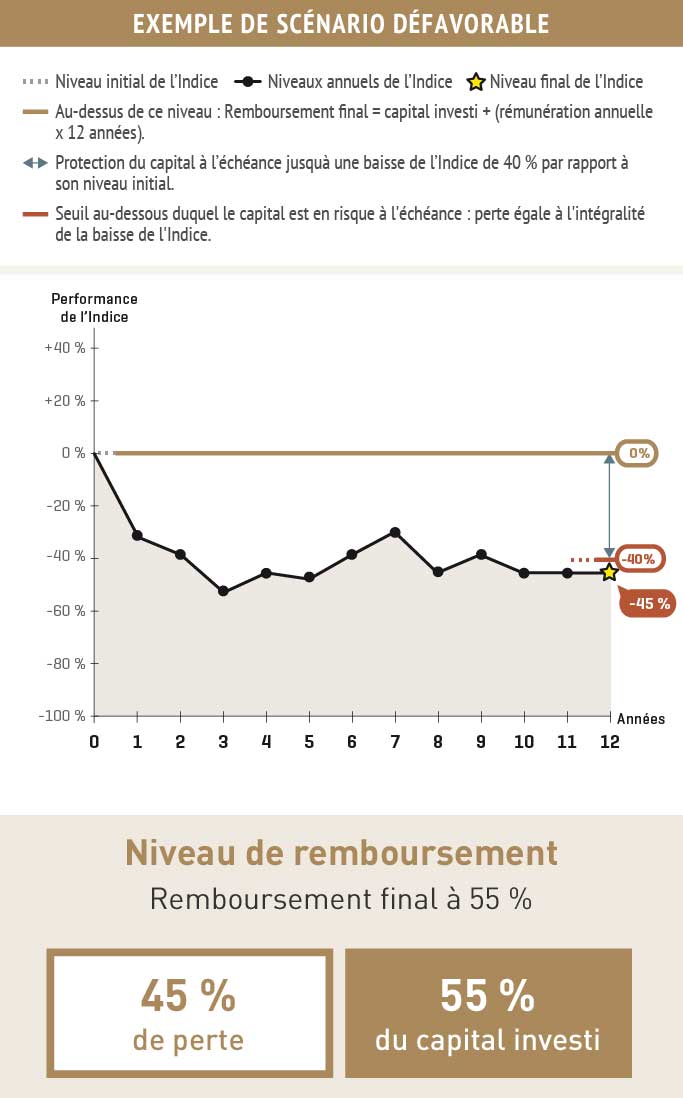 EXEMPLE DE SCÉNARIO DÉFAVORABLE

Niveau initial de l'Indice  Niveaux annuels de l'Indice  Niveau final de l'Indice

Au-dessus de ce niveau : Remboursement final = capital investi + (rémunération annuelle x 12 années).

Protection du capital à l'échéance jusquà une baisse de l'Indice de 40 % par rapport à son niveau initial.

Seuil au-dessous duquel le capital est en risque à l'échéance : perte égale à l'intégralité de la baisse de l'Indice.

Performance de l'Indice

+40 %
+20 %
0 %
-20 %
-40 %
-60 %
-80 %
-100 %

0% 
-40%
-45 %

0 1 2 3 4 5 6 7 8 9 10 11 12 Années

Niveau de remboursement

Remboursement final à 55 %

45 %
de perte

55 %
du capital investi